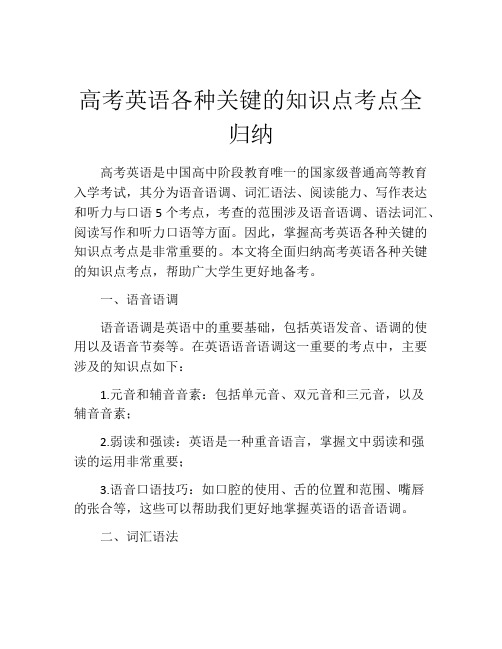 高考英语各种关键的知识点考点全归纳

高考英语是中国高中阶段教育唯一的国家级普通高等教育入学考试，其分为语音语调、词汇语法、阅读能力、写作表达和听力与口语 5 个考点，考查的范围涉及语音语调、语法词汇、阅读写作和听力口语等方面。因此，掌握高考英语各种关键的知识点考点是非常重要的。本文将全面归纳高考英语各种关键的知识点考点，帮助广大学生更好地备考。

一、语音语调

语音语调是英语中的重要基础，包括英语发音、语调的使用以及语音节奏等。在英语语音语调这一重要的考点中，主要涉及的知识点如下：

1.元音和辅音音素：包括单元音、双元音和三元音，以及辅音音素；

2.弱读和强读：英语是一种重音语言，掌握文中弱读和强读的运用非常重要；

3.语音口语技巧：如口腔的使用、舌的位置和范围、嘴唇的张合等，这些可以帮助我们更好地掌握英语的语音语调。

二、词汇语法